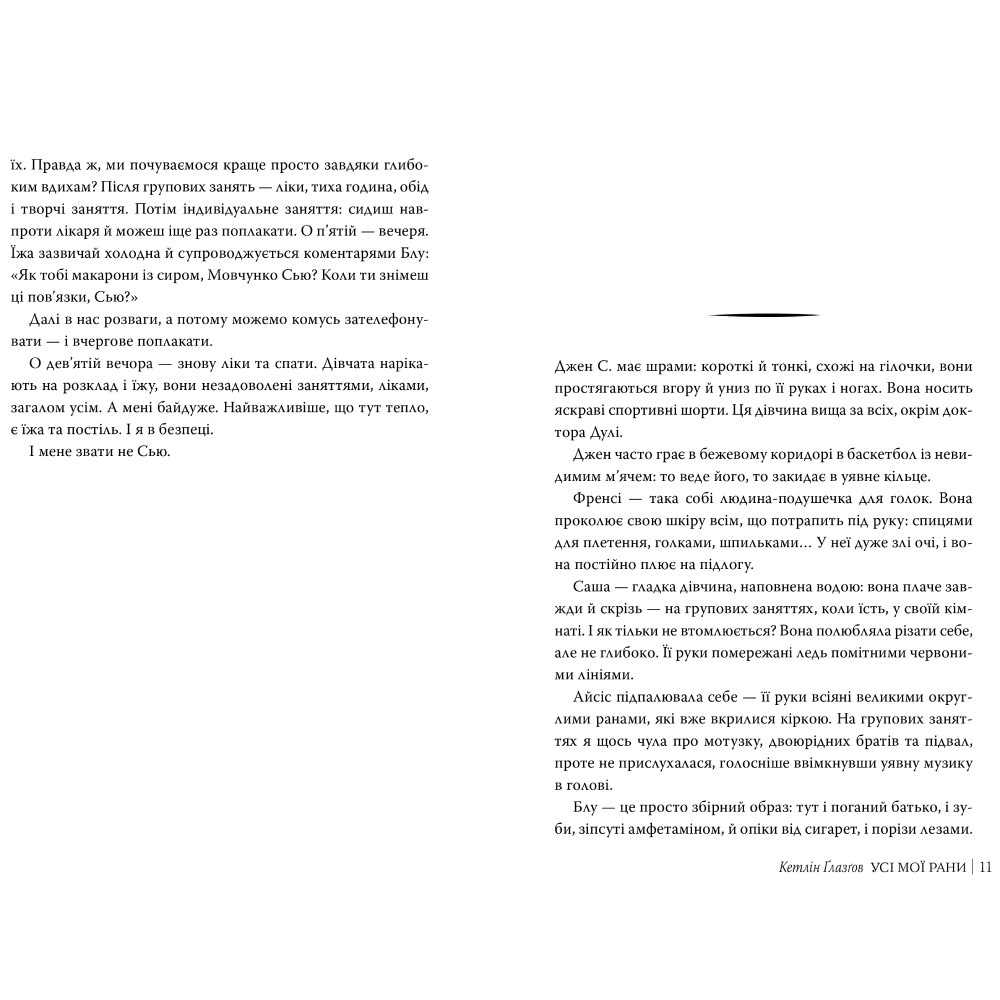 їх. Правда ж, ми почуваємося краще просто завдяки глибоким вдихам? Після групових занять — ліки, тиха година, обід і творчі заняття. Потім індивідуальне заняття: сидиш навпроти лікаря й можеш іще раз поплакати. О п'ятій — вечеря. Їжа зазвичай холодна й супроводжується коментарями Блу: «Як тобі макарони із сиром, Мовчунко Сью? Коли ти знімеш ці пов'язки, Сью?»

Далі в нас розваги, а потому можемо комусь зателефонувати — і вчергове поплакати.

О дев'ятій вечора — знову ліки та спати. Дівчата нарікають на розклад і їжу, вони незадоволені заняттями, ліками, загалом усім. А мені байдуже. Найважливіше, що тут тепло, є їжа та постіль. І я в безпеці.

І мене звати не Сью.

Джен С. має шрами: короткі й тонкі, схожі на гілочки, вони простягаються вгору й униз по її руках і ногах. Вона носить яскраві спортивні шорти. Ця дівчина вища за всіх, окрім доктора Дулі.

Джен часто грає в бежевому коридорі в баскетбол із невидимим м'ячем: то веде його, то закидає в уявне кільце.

Френсі — така собі людина-подушечка для голок. Вона проколює свою шкіру всім, що потрапить під руку: спицями для плетення, голками, шпильками… У неї дуже злі очі, і вона постійно плює на підлогу.

Саша — гладка дівчина, наповнена водою: вона плаче завжди й скрізь — на групових заняттях, коли їсть, у своїй кімнаті. І як тільки не втомлюється? Вона полюбляла різати себе, але не глибоко. Її руки помережані ледь помітними червоними лініями.

Айсіс підпалювала себе — її руки всіяні великими округлими ранами, які вже вкрилися кіркою. На групових заняттях я щось чула про мотузку, двоюрідних братів та підвал, проте не прислухалася, голосніше ввімкнувши уявну музику в голові.

Блу — це просто збірний образ: тут і поганий батько, і зуби, зіпсуті амфетаміном, й опіки від сигарет, і порізи лезами.

Кетлін Ґлазгов УСІ МОЇ РАНИ | 11